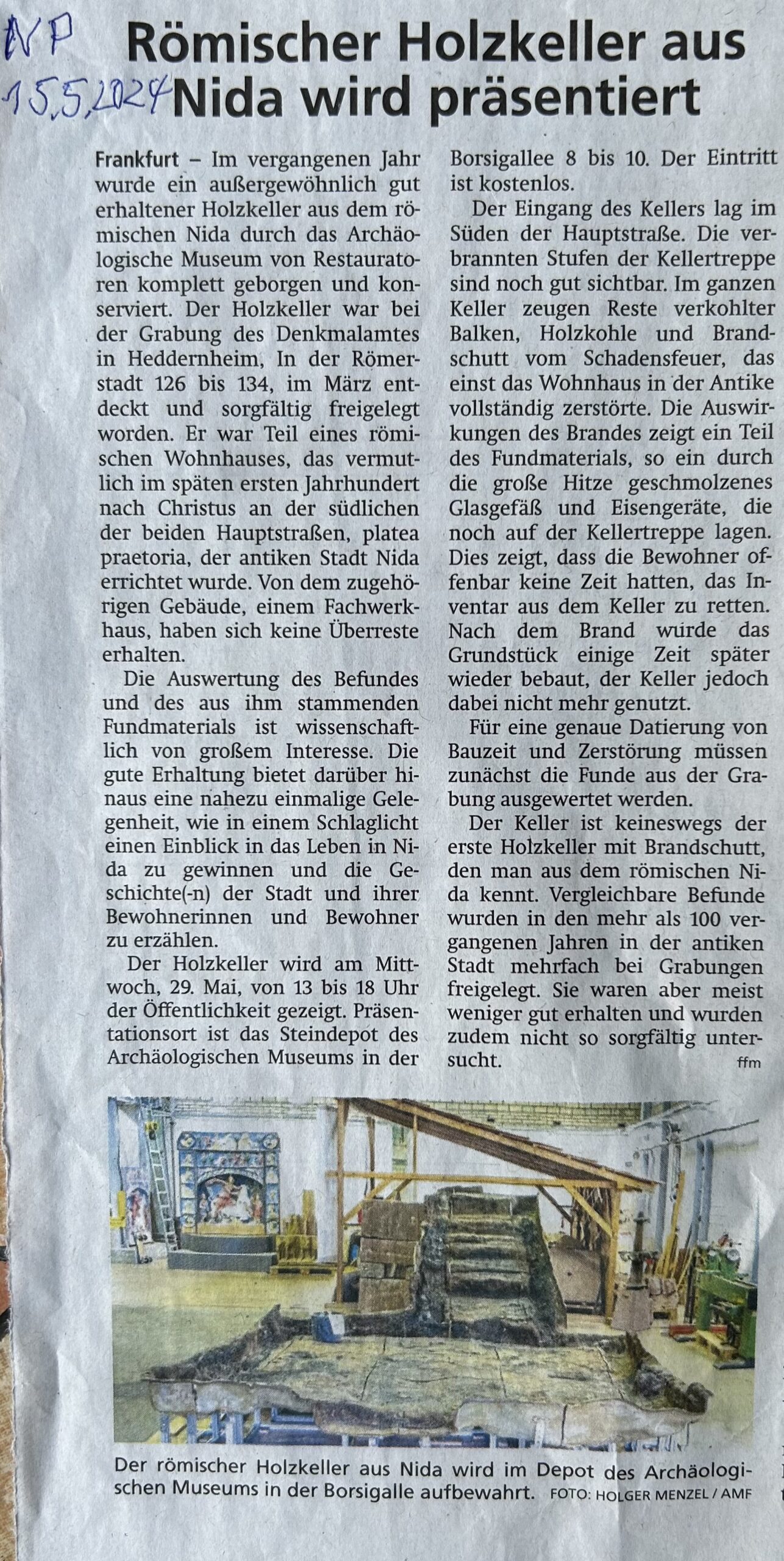 NP
15.5.2024

Römischer Holzkeller aus Nida wird präsentiert

Frankfurt – Im vergangenen Jahr wurde ein außergewöhnlich gut erhaltener Holzkeller aus dem römischen Nida durch das Archäologische Museum von Restauratoren komplett geborgen und konserviert. Der Holzkeller war bei der Grabung des Denkmalamtes in Heddernheim, In der Römerstadt 126 bis 134, im März entdeckt und sorgfältig freigelegt worden. Er war Teil eines römischen Wohnhauses, das vermutlich im späten ersten Jahrhundert nach Christus an der südlichen der beiden Hauptstraßen, platea praetoria, der antiken Stadt Nida errichtet wurde. Von dem zugehörigen Gebäude, einem Fachwerkhaus, haben sich keine Überreste erhalten.

Die Auswertung des Befundes und des aus ihm stammenden Fundmaterials ist wissenschaftlich von großem Interesse. Die gute Erhaltung bietet darüber hinaus eine nahezu einmalige Gelegenheit, wie in einem Schlaglicht einen Einblick in das Leben in Nida zu gewinnen und die Geschichte(-n) der Stadt und ihrer Bewohnerinnen und Bewohner zu erzählen.

Der Holzkeller wird am Mittwoch, 29. Mai, von 13 bis 18 Uhr der Öffentlichkeit gezeigt. Präsentationsort ist das Steindepot des Archäologischen Museums in der Borsigallee 8 bis 10. Der Eintritt ist kostenlos.

Der Eingang des Kellers lag im Süden der Hauptstraße. Die verbrannten Stufen der Kellertreppe sind noch gut sichtbar. Im ganzen Keller zeugen Reste verkohlter Balken, Holzkohle und Brandschutt vom Schadensfeuer, das einst das Wohnhaus in der Antike vollständig zerstörte. Die Auswirkungen des Brandes zeigt ein Teil des Fundmaterials, so ein durch die große Hitze geschmolzenes Glasgefäß und Eisengeräte, die noch auf der Kellertreppe lagen. Dies zeigt, dass die Bewohner offenbar keine Zeit hatten, das Inventar aus dem Keller zu retten. Nach dem Brand wurde das Grundstück einige Zeit später wieder bebaut, der Keller jedoch dabei nicht mehr genutzt.

Für eine genaue Datierung von Bauzeit und Zerstörung müssen zunächst die Funde aus der Grabung ausgewertet werden.

Der Keller ist keineswegs der erste Holzkeller mit Brandschutt, den man aus dem römischen Nida kennt. Vergleichbare Befunde wurden in den mehr als 100 vergangenen Jahren in der antiken Stadt mehrfach bei Grabungen freigelegt. Sie waren aber meist weniger gut erhalten und wurden zudem nicht so sorgfältig untersucht. ffm

Der römischer Holzkeller aus Nida wird im Depot des Archäologischen Museums in der Borsigalle aufbewahrt. FOTO: HOLGER MENZEL / AMF